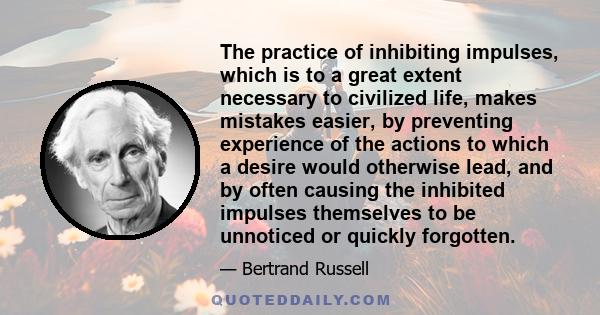 The practice of inhibiting impulses, which is to a great extent necessary to civilized life, makes mistakes easier, by preventing experience of the actions to which a desire would otherwise lead, and by often causing the inhibited impulses themselves to be unnoticed or quickly forgotten.

— Bertrand Russell

QUOTEDDAILY.COM